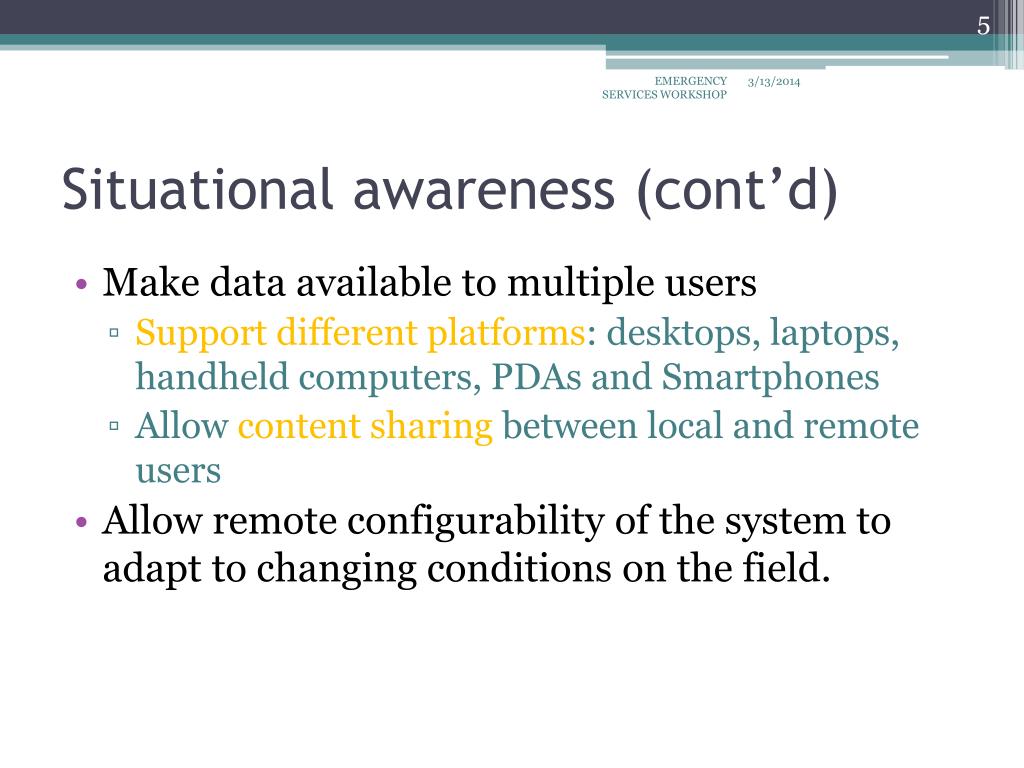 5

EMERGENCY SERVICES WORKSHOP

3/13/2014

Situational awareness (cont’d)

• Make data available to multiple users
▫ Support different platforms: desktops, laptops, handheld computers, PDAs and Smartphones
▫ Allow content sharing between local and remote users
• Allow remote configurability of the system to adapt to changing conditions on the field.